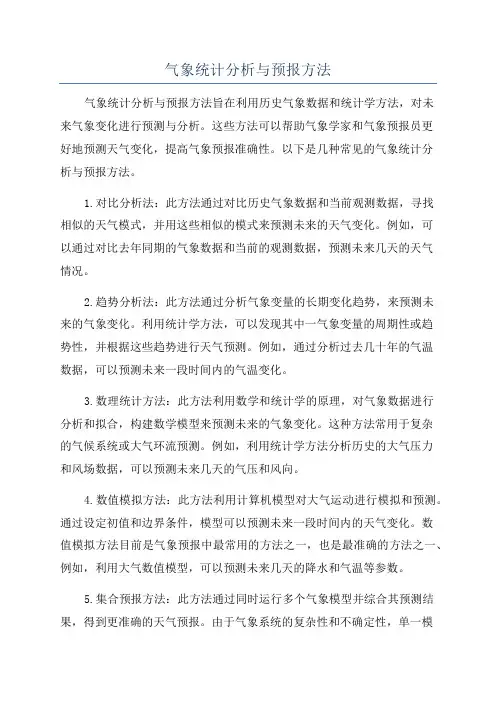 气象统计分析与预报方法

气象统计分析与预报方法旨在利用历史气象数据和统计学方法，对未来气象变化进行预测与分析。这些方法可以帮助气象学家和气象预报员更好地预测天气变化，提高气象预报准确性。以下是几种常见的气象统计分析与预报方法。

1.对比分析法：此方法通过对比历史气象数据和当前观测数据，寻找相似的天气模式，并用这些相似的模式来预测未来的天气变化。例如，可以通过对比去年同期的气象数据和当前的观测数据，预测未来几天的天气情况。

2.趋势分析法：此方法通过分析气象变量的长期变化趋势，来预测未来的气象变化。利用统计学方法，可以发现其中一气象变量的周期性或趋势性，并根据这些趋势进行天气预测。例如，通过分析过去几十年的气温数据，可以预测未来一段时间内的气温变化。

3.数理统计方法：此方法利用数学和统计学的原理，对气象数据进行分析和拟合，构建数学模型来预测未来的气象变化。这种方法常用于复杂的气候系统或大气环流预测。例如，利用统计学方法分析历史的大气压力和风场数据，可以预测未来几天的气压和风向。

4.数值模拟方法：此方法利用计算机模型对大气运动进行模拟和预测。通过设定初值和边界条件，模型可以预测未来一段时间内的天气变化。数值模拟方法目前是气象预报中最常用的方法之一，也是最准确的方法之一、例如，利用大气数值模型，可以预测未来几天的降水和气温等参数。

5.集合预报方法：此方法通过同时运行多个气象模型并综合其预测结果，得到更准确的天气预报。由于气象系统的复杂性和不确定性，单一模